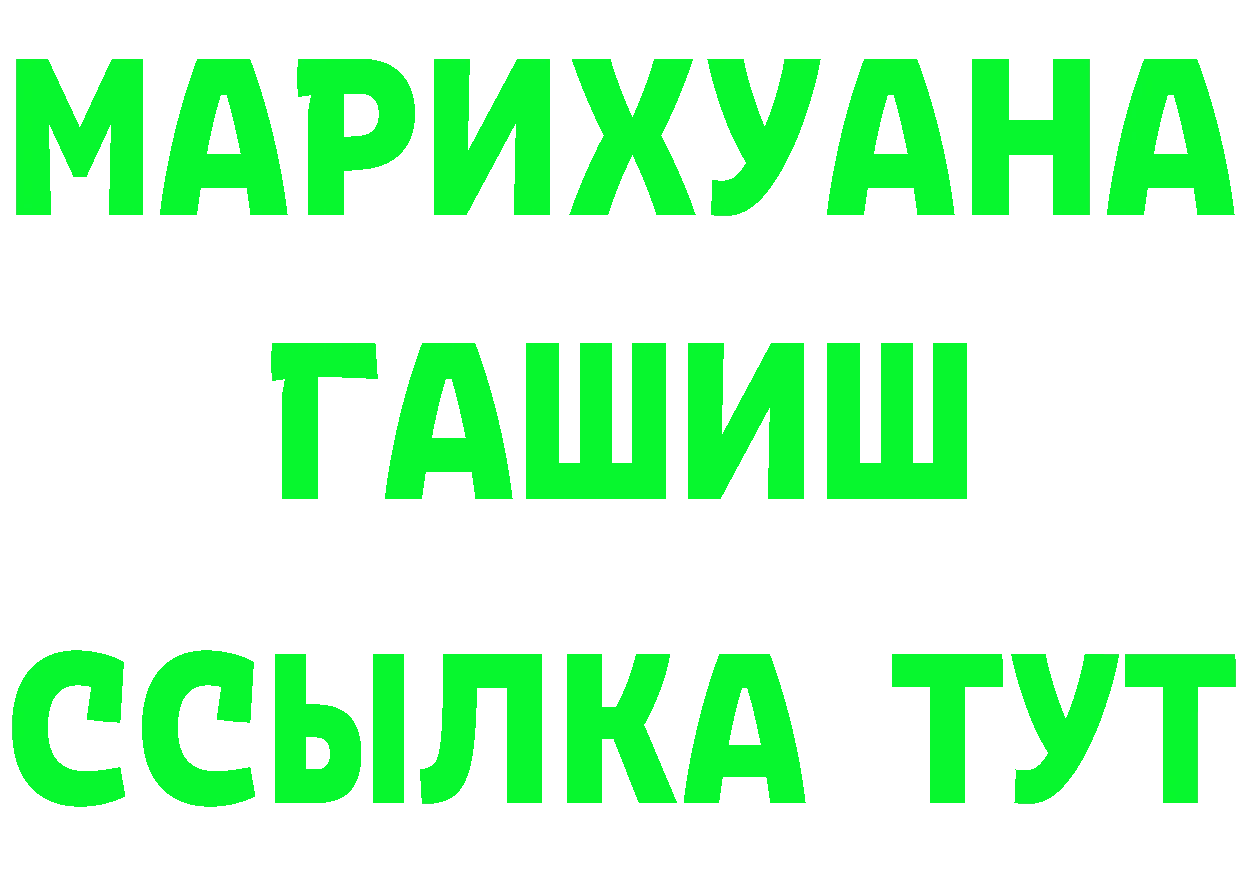 МАРИХУАНА
ГАШИШ
ССЫЛКА ТУТ